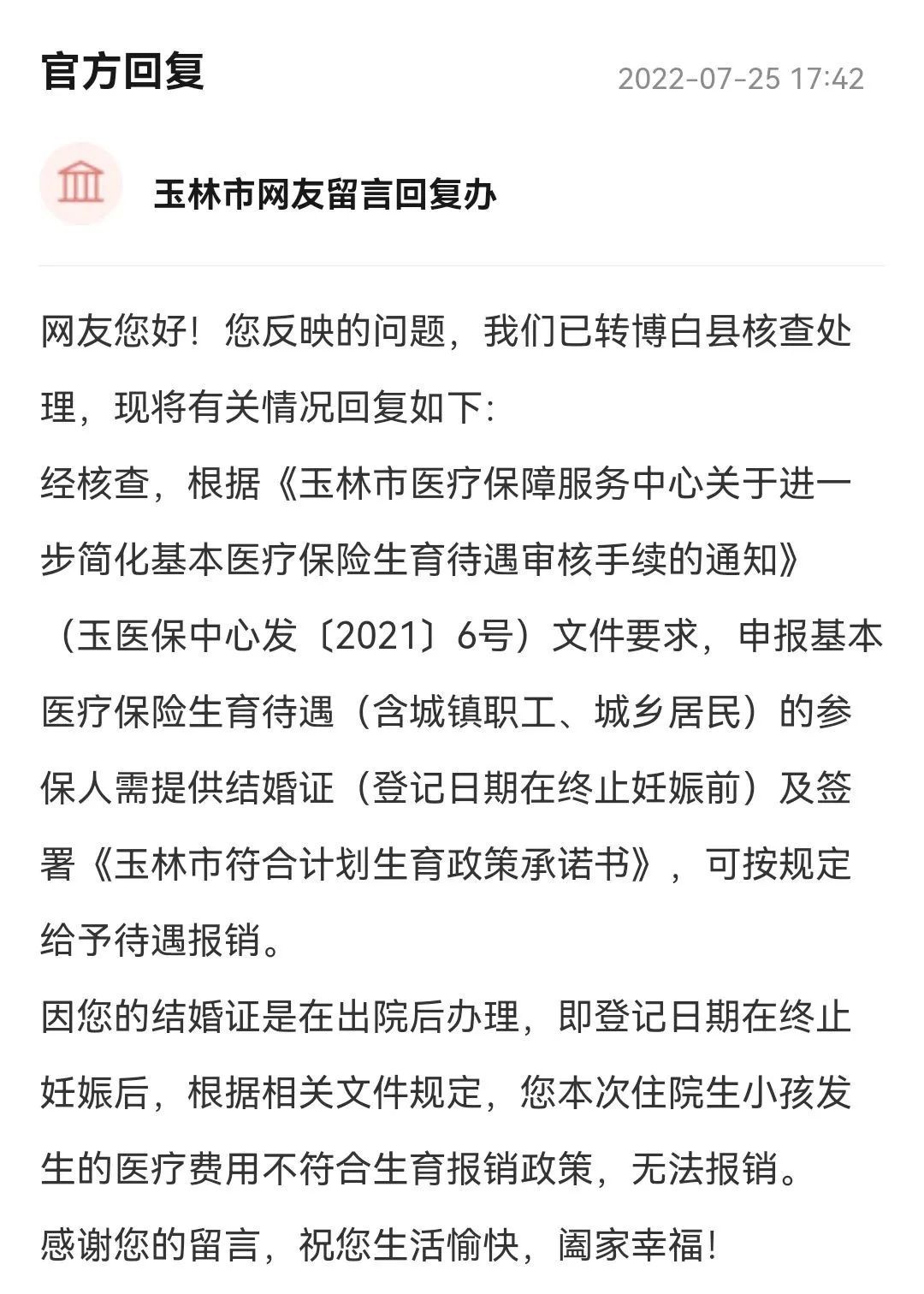 官方回复

2022-07-25 17:42

玉林市网友留言回复办

网友您好！您反映的问题，我们已转博白县核查处理，现将有关情况回复如下:
经核查，根据《玉林市医疗保障服务中心关于进一步简化基本医疗保险生育待遇审核手续的通知》（玉医保中心发〔2021〕6号）文件要求，申报基本医疗保险生育待遇（含城镇职工、城乡居民）的参保人需提供结婚证（登记日期在终止妊娠前）及签署《玉林市符合计划生育政策承诺书》，可按规定给予待遇报销。
因您的结婚证是在出院后办理，即登记日期在终止妊娠后，根据相关文件规定，您本次住院生小孩发生的医疗费用不符合生育报销政策，无法报销。
感谢您的留言，祝您生活愉快，阖家幸福！